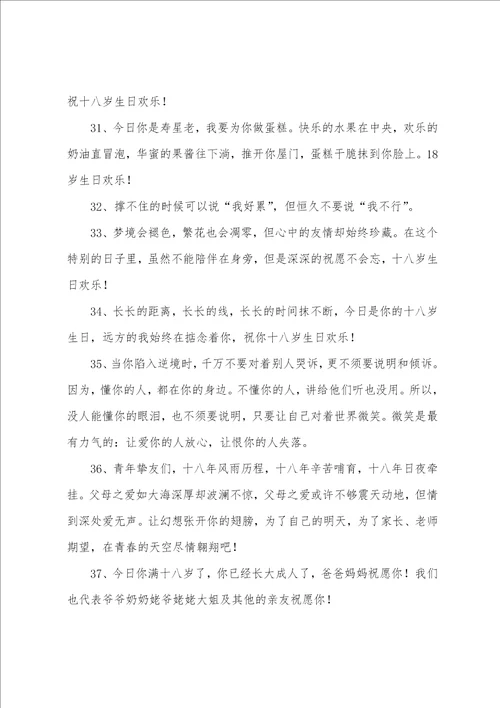 祝十八岁生日欢乐！

31、今日你是寿星老，我要为你做蛋糕。快乐的水果在中央，欢乐的奶油直冒泡，华蜜的果酱往下淌，推开你屋门，蛋糕干脆抹到你脸上。18岁生日欢乐！

32、撑不住的时候可以说“我好累”，但恒久不要说“我不行”。

33、梦境会褪色，繁花也会凋零，但心中的友情却始终珍藏。在这个特别的日子里，虽然不能陪伴在身旁，但是深深的祝愿不会忘，十八岁生日欢乐！

34、长长的距离，长长的线，长长的时间抹不断，今日是你的十八岁生日，远方的我始终在掂念着你，祝你十八岁生日欢乐！

35、当你陷入逆境时，千万不要对着别人哭诉，更不须要说明和倾诉。因为，懂你的人，都在你的身边。不懂你的人，讲给他们听也没用。所以，没人能懂你的眼泪，也不须要说明，只要让自己对着世界微笑。微笑是最有力气的：让爱你的人放心，让恨你的人失落。

36、青年挚友们，十八年风雨历程，十八年辛苦哺育，十八年日夜牵挂。父母之爱如大海深厚却波澜不惊，父母之爱或许不够震天动地，但情到深处爱无声。让幻想张开你的翅膀，为了自己的明天，为了家长、老师期望，在青春的天空尽情翱翔吧！

37、今日你满十八岁了，你已经长大成人了，爸爸妈妈祝愿你！我们也代表爷爷奶奶姥爷姥姥大姐及其他的亲友祝愿你！